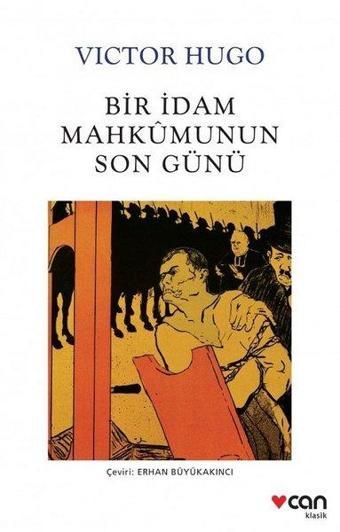 VICTOR HUGO

BİR İDAM MAHKÛMUNUN SON GÜNÜ

Çeviri: ERHAN BÜYÜKAKINCI

can
klasik